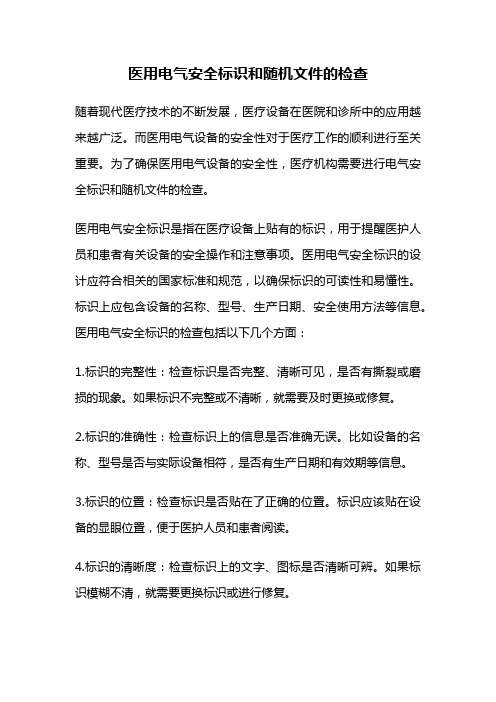 医用电气安全标识和随机文件的检查

随着现代医疗技术的不断发展，医疗设备在医院和诊所中的应用越来越广泛。而医用电气设备的安全性对于医疗工作的顺利进行至关重要。为了确保医用电气设备的安全性，医疗机构需要进行电气安全标识和随机文件的检查。

医用电气安全标识是指在医疗设备上贴有的标识，用于提醒医护人员和患者有关设备的安全操作和注意事项。医用电气安全标识的设计应符合相关的国家标准和规范，以确保标识的可读性和易懂性。标识上应包含设备的名称、型号、生产日期、安全使用方法等信息。医用电气安全标识的检查包括以下几个方面：

1.标识的完整性：检查标识是否完整、清晰可见，是否有撕裂或磨损的现象。如果标识不完整或不清晰，就需要及时更换或修复。

2.标识的准确性：检查标识上的信息是否准确无误。比如设备的名称、型号是否与实际设备相符，是否有生产日期和有效期等信息。

3.标识的位置：检查标识是否贴在了正确的位置。标识应该贴在设备的显眼位置，便于医护人员和患者阅读。

4.标识的清晰度：检查标识上的文字、图标是否清晰可辨。如果标识模糊不清，就需要更换标识或进行修复。